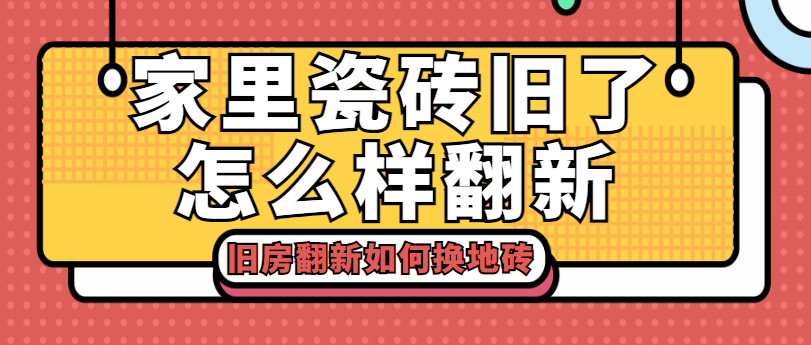 家里瓷砖旧了
怎么样翻新

旧房翻新如何换地砖